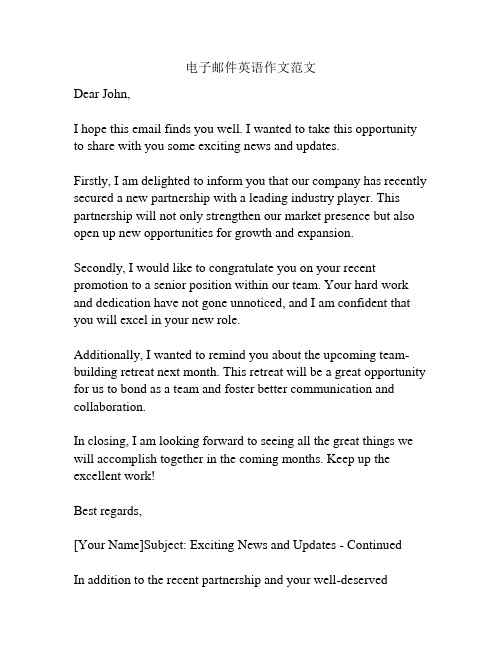 电子邮件英语作文范文

Dear John,

I hope this email finds you well. I wanted to take this opportunity to share with you some exciting news and updates.

Firstly, I am delighted to inform you that our company has recently secured a new partnership with a leading industry player. This partnership will not only strengthen our market presence but also open up new opportunities for growth and expansion.

Secondly, I would like to congratulate you on your recent promotion to a senior position within our team. Your hard work and dedication have not gone unnoticed, and I am confident that you will excel in your new role.

Additionally, I wanted to remind you about the upcoming team-building retreat next month. This retreat will be a great opportunity for us to bond as a team and foster better communication and collaboration.

In closing, I am looking forward to seeing all the great things we will accomplish together in the coming months. Keep up the excellent work!

Best regards,

[Your Name]Subject: Exciting News and Updates - Continued

In addition to the recent partnership and your well-deserved